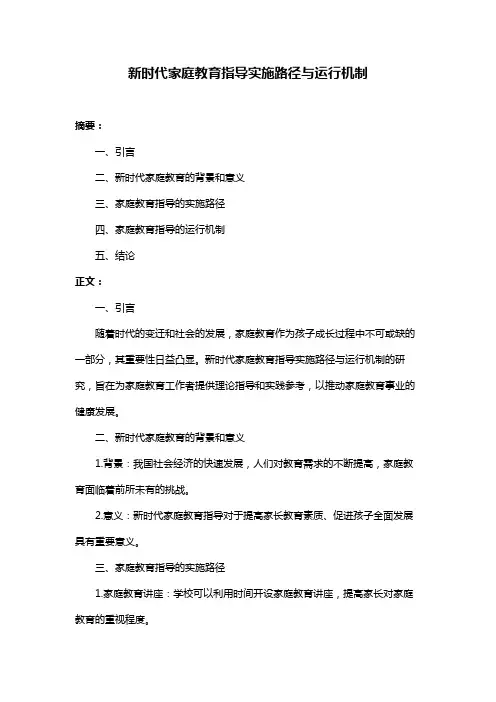 新时代家庭教育指导实施路径与运行机制

摘要：

一、引言

二、新时代家庭教育的背景和意义

三、家庭教育指导的实施路径

四、家庭教育指导的运行机制

五、结论

正文：

一、引言

随着时代的变迁和社会的发展，家庭教育作为孩子成长过程中不可或缺的一部分，其重要性日益凸显。新时代家庭教育指导实施路径与运行机制的研究，旨在为家庭教育工作者提供理论指导和实践参考，以推动家庭教育事业的健康发展。

二、新时代家庭教育的背景和意义

1.背景：我国社会经济的快速发展，人们对教育需求的不断提高，家庭教育面临着前所未有的挑战。

2.意义：新时代家庭教育指导对于提高家长教育素质、促进孩子全面发展具有重要意义。

三、家庭教育指导的实施路径

1.家庭教育讲座：学校可以利用时间开设家庭教育讲座，提高家长对家庭教育的重视程度。